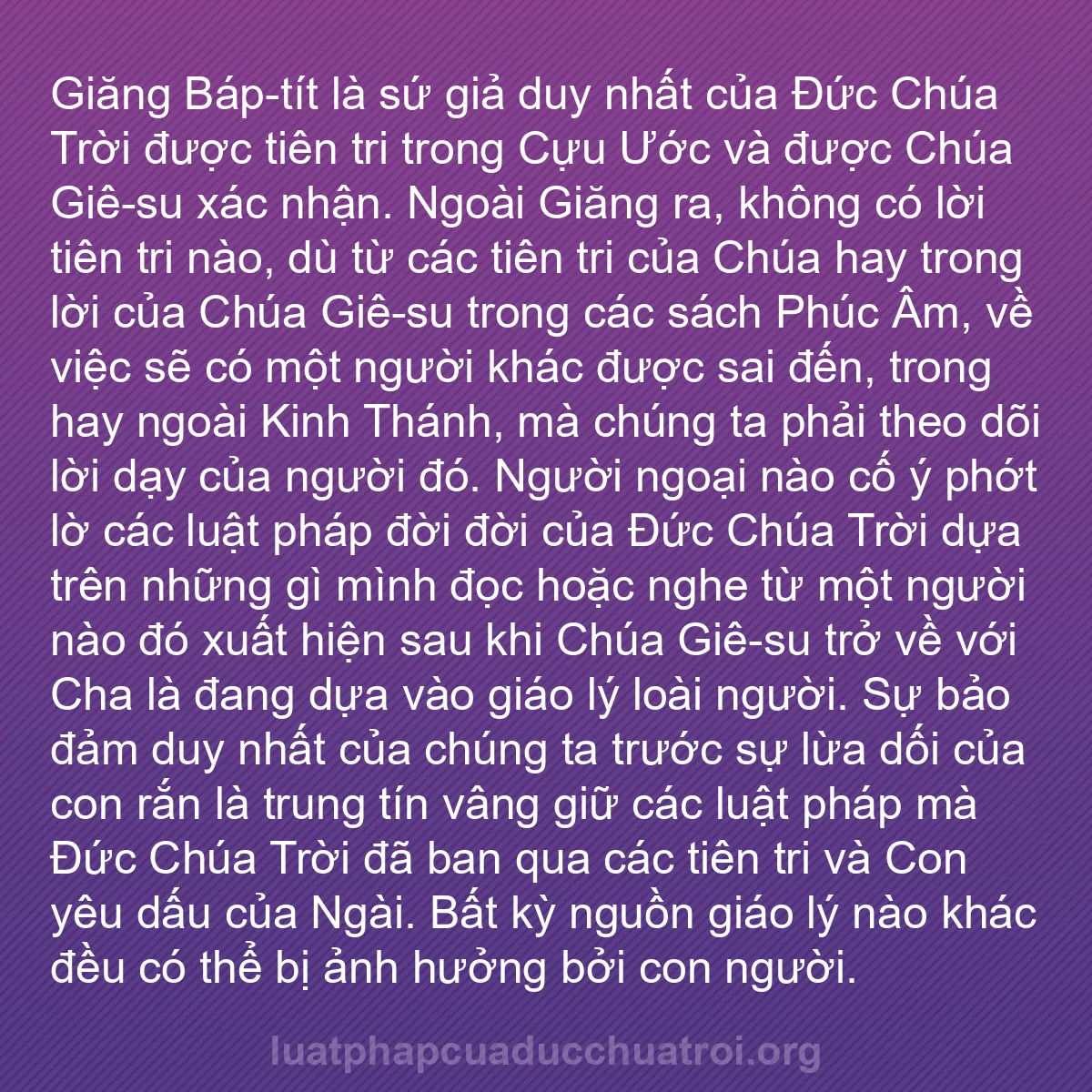 Giăng Báp-tít là sứ giả duy nhất của Đức Chúa Trời được tiên tri trong Cựu Ước và được Chúa Giê-su xác nhận. Ngoài Giăng ra, không có lời tiên tri nào, dù từ các tiên tri của Chúa hay trong lời của Chúa Giê-su trong các sách Phúc Âm, về việc sẽ có một người khác được sai đến, trong hay ngoài Kinh Thánh, mà chúng ta phải theo dõi lời dạy của người đó. Người ngoại nào cố ý phớt lờ các luật pháp đời đời của Đức Chúa Trời dựa trên những gì mình đọc hoặc nghe từ một người nào đó xuất hiện sau khi Chúa Giê-su trở về với Cha là đang dựa vào giáo lý loài người. Sự bảo đảm duy nhất của chúng ta trước sự lừa dối của con rắn là trung tín vâng giữ các luật pháp mà Đức Chúa Trời đã ban qua các tiên tri và Con yêu dấu của Ngài. Bất kỳ nguồn giáo lý nào khác đều có thể bị ảnh hưởng bởi con người.

luatphapcuaducchuatroi.org